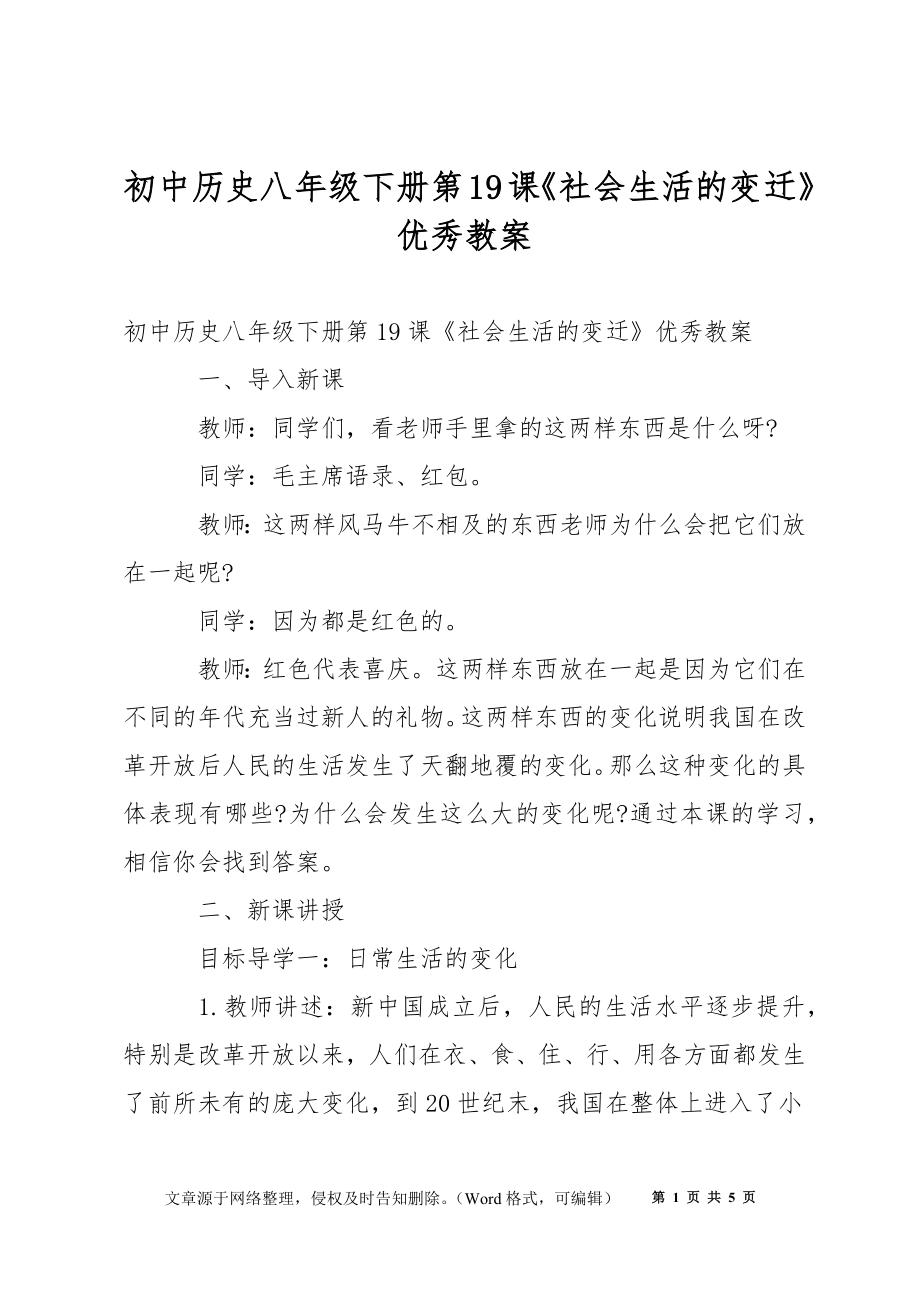 初中历史八年级下册第19课《社会生活的变迁》优秀教案

初中历史八年级下册第19课《社会生活的变迁》优秀教案

一、导入新课

教师：同学们，看老师手里拿的这两样东西是什么呀?

同学：毛主席语录、红包。

教师：这两样风马牛不相及的东西老师为什么会把它们放在一起呢?

同学：因为都是红色的。

教师：红色代表喜庆。这两样东西放在一起是因为它们在不同的年代充当过新人的礼物。这两样东西的变化说明我国在改革开放后人民的生活发生了天翻地覆的变化。那么这种变化的具体表现有哪些?为什么会发生这么大的变化呢?通过本课的学习，相信你会找到答案。

二、新课讲授

目标导学一：日常生活的变化

1.教师讲述：新中国成立后，人民的生活水平逐步提升，特别是改革开放以来，人们在衣、食、住、行、用各方面都发生了前所未有的庞大变化，到20世纪末，我国在整体上进入了小

文章源于网络整理，侵权及时告知删除。（Word格式，可编辑） 第 1 页 共 5 页